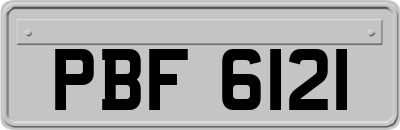 PBF 6121